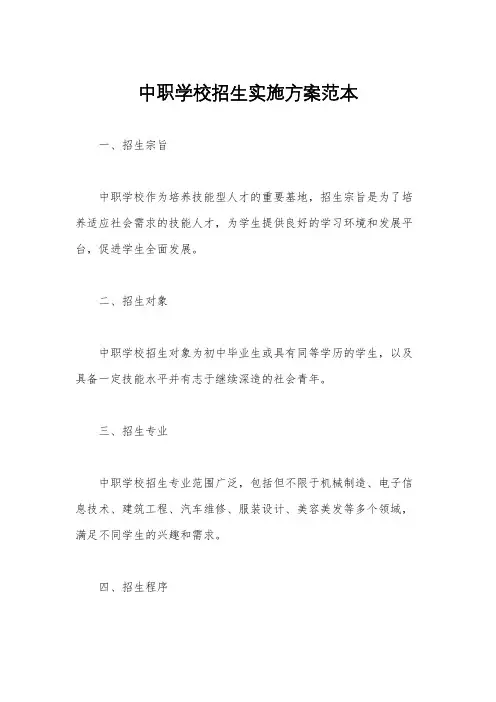 中职学校招生实施方案范本

一、招生宗旨

中职学校作为培养技能型人才的重要基地，招生宗旨是为了培养适应社会需求的技能人才，为学生提供良好的学习环境和发展平台，促进学生全面发展。

二、招生对象

中职学校招生对象为初中毕业生或具有同等学历的学生，以及具备一定技能水平并有志于继续深造的社会青年。

三、招生专业

中职学校招生专业范围广泛，包括但不限于机械制造、电子信息技术、建筑工程、汽车维修、服装设计、美容美发等多个领域，满足不同学生的兴趣和需求。

四、招生程序